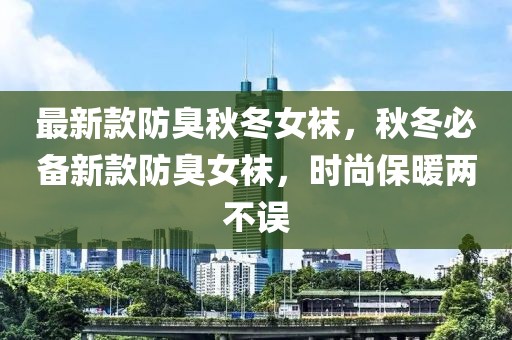 最新款防臭秋冬女袜，秋冬必备新款防臭女袜，时尚保暖两不误